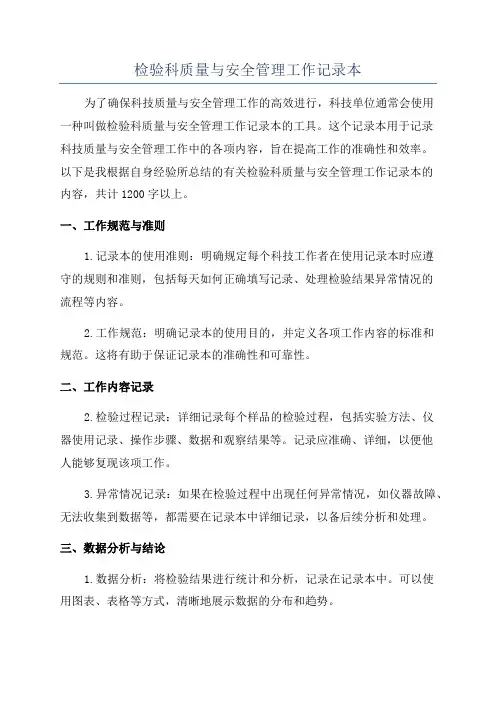 检验科质量与安全管理工作记录本

为了确保科技质量与安全管理工作的高效进行，科技单位通常会使用一种叫做检验科质量与安全管理工作记录本的工具。这个记录本用于记录科技质量与安全管理工作中的各项内容，旨在提高工作的准确性和效率。以下是我根据自身经验所总结的有关检验科质量与安全管理工作记录本的内容，共计 1200 字以上。

一、工作规范与准则

1.记录本的使用准则：明确规定每个科技工作者在使用记录本时应遵守的规则和准则，包括每天如何正确填写记录、处理检验结果异常情况的流程等内容。

2.工作规范：明确记录本的使用目的，并定义各项工作内容的标准和规范。这将有助于保证记录本的准确性和可靠性。

二、工作内容记录

2.检验过程记录：详细记录每个样品的检验过程，包括实验方法、仪器使用记录、操作步骤、数据和观察结果等。记录应准确、详细，以便他人能够复现该项工作。

3.异常情况记录：如果在检验过程中出现任何异常情况，如仪器故障、无法收集到数据等，都需要在记录本中详细记录，以备后续分析和处理。

三、数据分析与结论

1.数据分析：将检验结果进行统计和分析，记录在记录本中。可以使用图表、表格等方式，清晰地展示数据的分布和趋势。